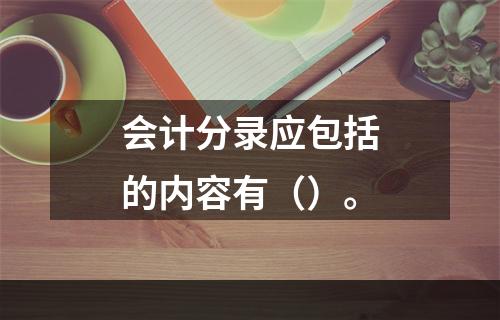 会计分录应包括的内容有（）。